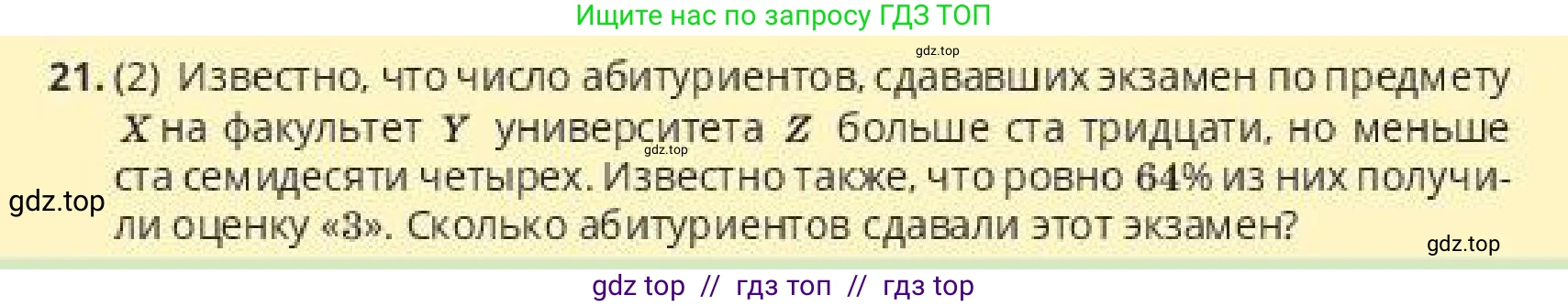 Ищите нас по запросу ГДЗ ТОП

gdz.top

21. (2) Известно, что число абитуриентов, сдававших экзамен по предмету $X$ на факультет $Y$ университета $Z$ больше ста тридцати, но меньше ста семидесяти четырех. Известно также, что ровно 64% из них получили оценку «3». Сколько абитуриентов сдавали этот экзамен?

gdz.top

gdz.top

gdz.top

gdz top // гдз топ // гдз top